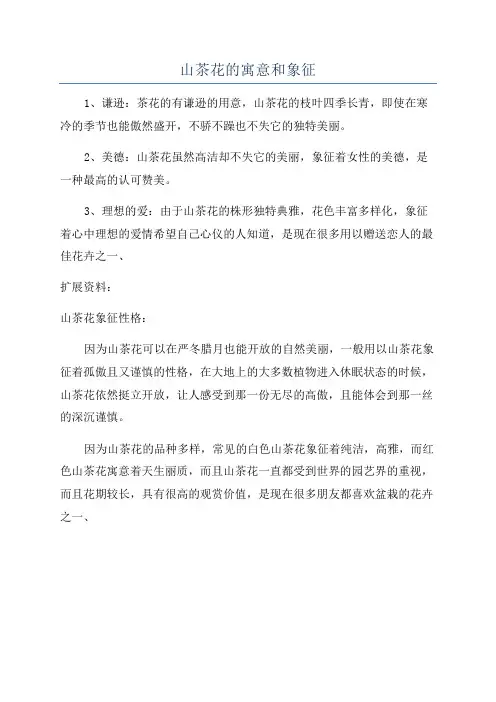 山茶花的寓意和象征

1、谦逊：茶花的有谦逊的用意，山茶花的枝叶四季长青，即使在寒冷的季节也能傲然盛开，不骄不躁也不失它的独特美丽。

2、美德：山茶花虽然高洁却不失它的美丽，象征着女性的美德，是一种最高的认可赞美。

3、理想的爱：由于山茶花的株形独特典雅，花色丰富多样化，象征着心中理想的爱情希望自己心仪的人知道，是现在很多用以赠送恋人的最佳花卉之一、

扩展资料：

山茶花象征性格：

因为山茶花可以在严冬腊月也能开放的自然美丽，一般用以山茶花象征着孤傲且又谨慎的性格，在大地上的大多数植物进入休眠状态的时候，山茶花依然挺立开放，让人感受到那一份无尽的高傲，且能体会到那一丝的深沉谨慎。

因为山茶花的品种多样，常见的白色山茶花象征着纯洁，高雅，而红色山茶花寓意着天生丽质，而且山茶花一直都受到世界的园艺界的重视，而且花期较长，具有很高的观赏价值，是现在很多朋友都喜欢盆栽的花卉之一、